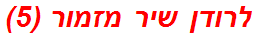 לרודן שיר מזמור (5)